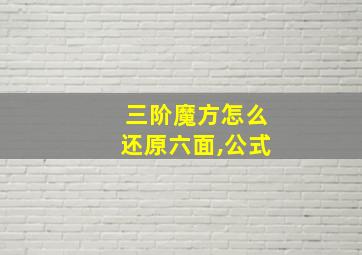 三阶魔方怎么还原六面,公式